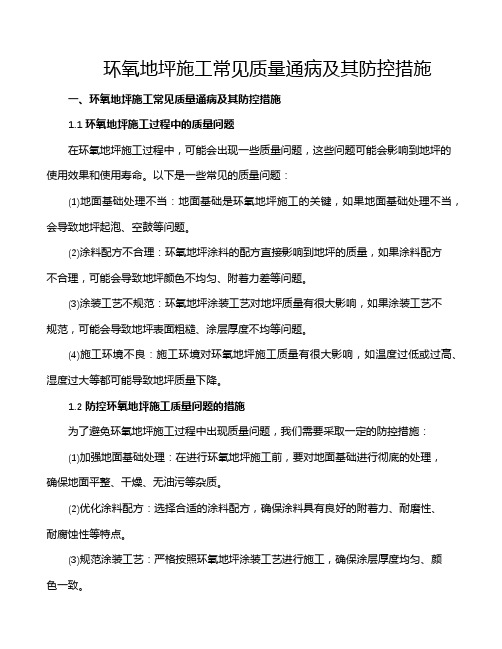 环氧地坪施工常见质量通病及其防控措施

一、环氧地坪施工常见质量通病及其防控措施

1.1 环氧地坪施工过程中的质量问题

在环氧地坪施工过程中，可能会出现一些质量问题，这些问题可能会影响到地坪的使用效果和使用寿命。以下是一些常见的质量问题：

(1)地面基础处理不当：地面基础是环氧地坪施工的关键，如果地面基础处理不当，会导致地坪起泡、空鼓等问题。

(2)涂料配方不合理：环氧地坪涂料的配方直接影响到地坪的质量，如果涂料配方不合理，可能会导致地坪颜色不均匀、附着力差等问题。

(3)涂装工艺不规范：环氧地坪涂装工艺对地坪质量有很大影响，如果涂装工艺不规范，可能会导致地坪表面粗糙、涂层厚度不均等问题。

(4)施工环境不良：施工环境对环氧地坪施工质量有很大影响，如温度过低或过高、湿度过大等都可能导致地坪质量下降。

1.2 防控环氧地坪施工质量问题的措施

为了避免环氧地坪施工过程中出现质量问题，我们需要采取一定的防控措施：

(1)加强地面基础处理：在进行环氧地坪施工前，要对地面基础进行彻底的处理，确保地面平整、干燥、无油污等杂质。

(2)优化涂料配方：选择合适的涂料配方，确保涂料具有良好的附着力、耐磨性、耐腐蚀性等特点。

(3)规范涂装工艺：严格按照环氧地坪涂装工艺进行施工，确保涂层厚度均匀、颜色一致。